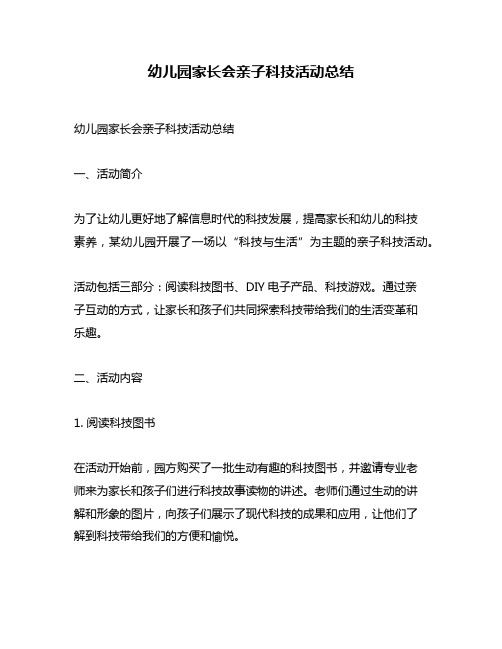 幼儿园家长会亲子科技活动总结

幼儿园家长会亲子科技活动总结

一、活动简介

为了让幼儿更好地了解信息时代的科技发展，提高家长和幼儿的科技素养，某幼儿园开展了一场以“科技与生活”为主题的亲子科技活动。

活动包括三部分：阅读科技图书、DIY 电子产品、科技游戏。通过亲子互动的方式，让家长和孩子们共同探索科技带给我们的生活变革和乐趣。

二、活动内容

1. 阅读科技图书

在活动开始前，园方购买了一批生动有趣的科技图书，并邀请专业老师来为家长和孩子们进行科技故事读物的讲述。老师们通过生动的讲解和形象的图片，向孩子们展示了现代科技的成果和应用，让他们了解到科技带给我们的方便和愉悦。